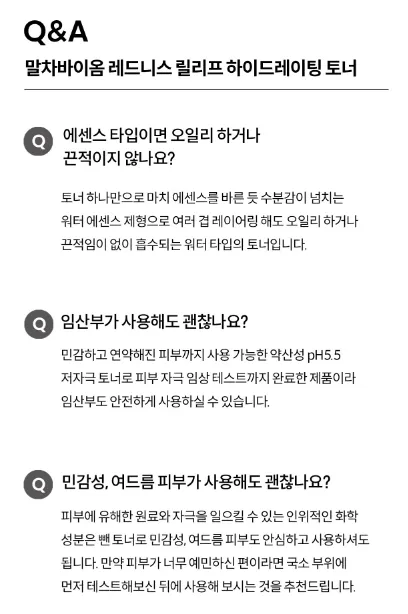 Q&A

말차바이옴 레드니스 릴리프 하이드레이팅 토너

Q

에센스 타입이면 오일리 하거나 끈적이지 않나요?

토너 하나만으로 마치 에센스를 바른 듯 수분감이 넘치는 워터 에센스 제형으로 여러 겹 레이어링 해도 오일리 하거나 끈적임이 없이 흡수되는 워터 타입의 토너입니다.

Q

임산부가 사용해도 괜찮나요?

민감하고 연약해진 피부까지 사용 가능한 약산성 pH5.5 저자극 토너로 피부 자극 임상 테스트까지 완료한 제품이라 임산부도 안전하게 사용하실 수 있습니다.

Q

민감성, 여드름 피부가 사용해도 괜찮나요?

피부에 유해한 원료와 자극을 일으킬 수 있는 인위적인 화학 성분은 뺀 토너로 민감성, 여드름 피부도 안심하고 사용하셔도 됩니다. 만약 피부가 너무 예민하신 편이라면 국소 부위에 먼저 테스트해보신 뒤에 사용해 보시는 것을 추천드립니다.